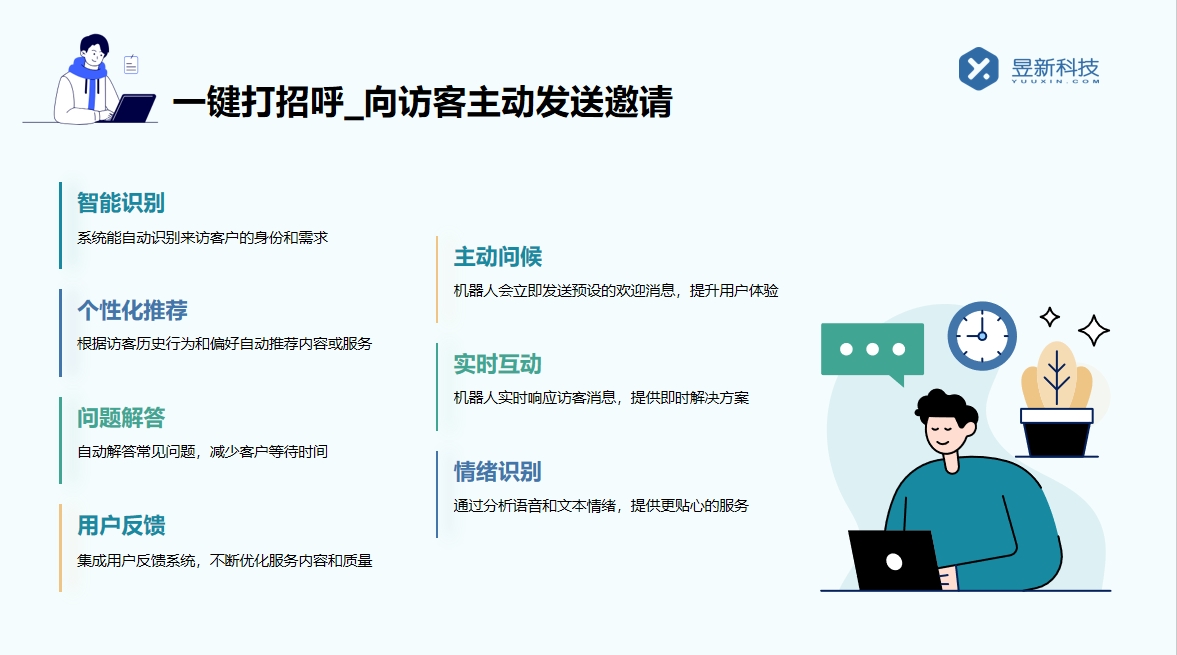 一键打招呼_向访客主动发送邀请

昱新科技
YUUXIN.COM

智能识别
系统能自动识别来访客户的身份和需求

个性化推荐
根据访客历史行为和偏好自动推荐内容或服务

问题解答
自动解答常见问题，减少客户等待时间

用户反馈
集成用户反馈系统，不断优化服务内容和质量

主动问候
机器人会立即发送预设的欢迎消息，提升用户体验

实时互动
机器人实时响应访客消息，提供即时解决方案

情绪识别
通过分析语音和文本情绪，提供更贴心的服务